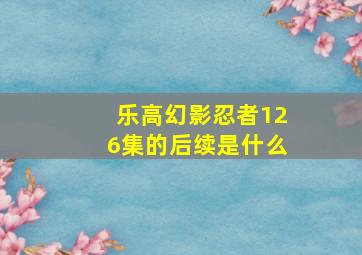 乐高幻影忍者126集的后续是什么